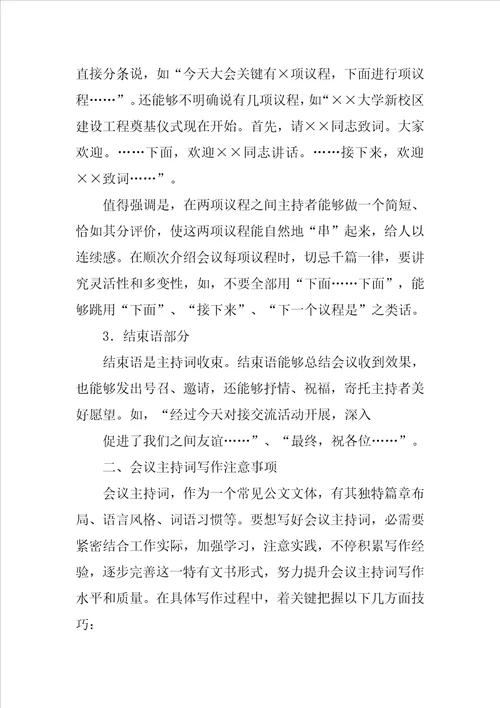 直接分条说，如“今天大会关键有×项议程，下面进行项议程……”。还能够不明确说有几项议程，如“××大学新校区建设工程奠基仪式现在开始。首先，请××同志致词。大家欢迎。……下面，欢迎××同志讲话。……接下来，欢迎××致词……”。

值得强调是，在两项议程之间主持者能够做一个简短、恰如其分评价，使这两项议程能自然地“串”起来，给人以连续感。在顺次介绍会议每项议程时，切忌千篇一律，要讲究灵活性和多变性，如，不要全部用“下面……下面”，能够跳用“下面”、“接下来”、“下一个议程是”之类话。

3．结束语部分

结束语是主持词收束。结束语能够总结会议收到效果，也能够发出号召、邀请，还能够抒情、祝福，寄托主持者美好愿望。如，“经过今天对接交流活动开展，深入

促进了我们之间友谊……”、“最终，祝各位……”。

二、会议主持词写作注意事项

会议主持词，作为一个常见公文文体，有其独特篇章布局、语言风格、词语习惯等。要想写好会议主持词，必需要紧密结合工作实际，加强学习，注意实践，不停积累写作经验，逐步完善这一特有文书形式，努力提升会议主持词写作水平和质量。在具体写作过程中，着关键把握以下几方面技巧：